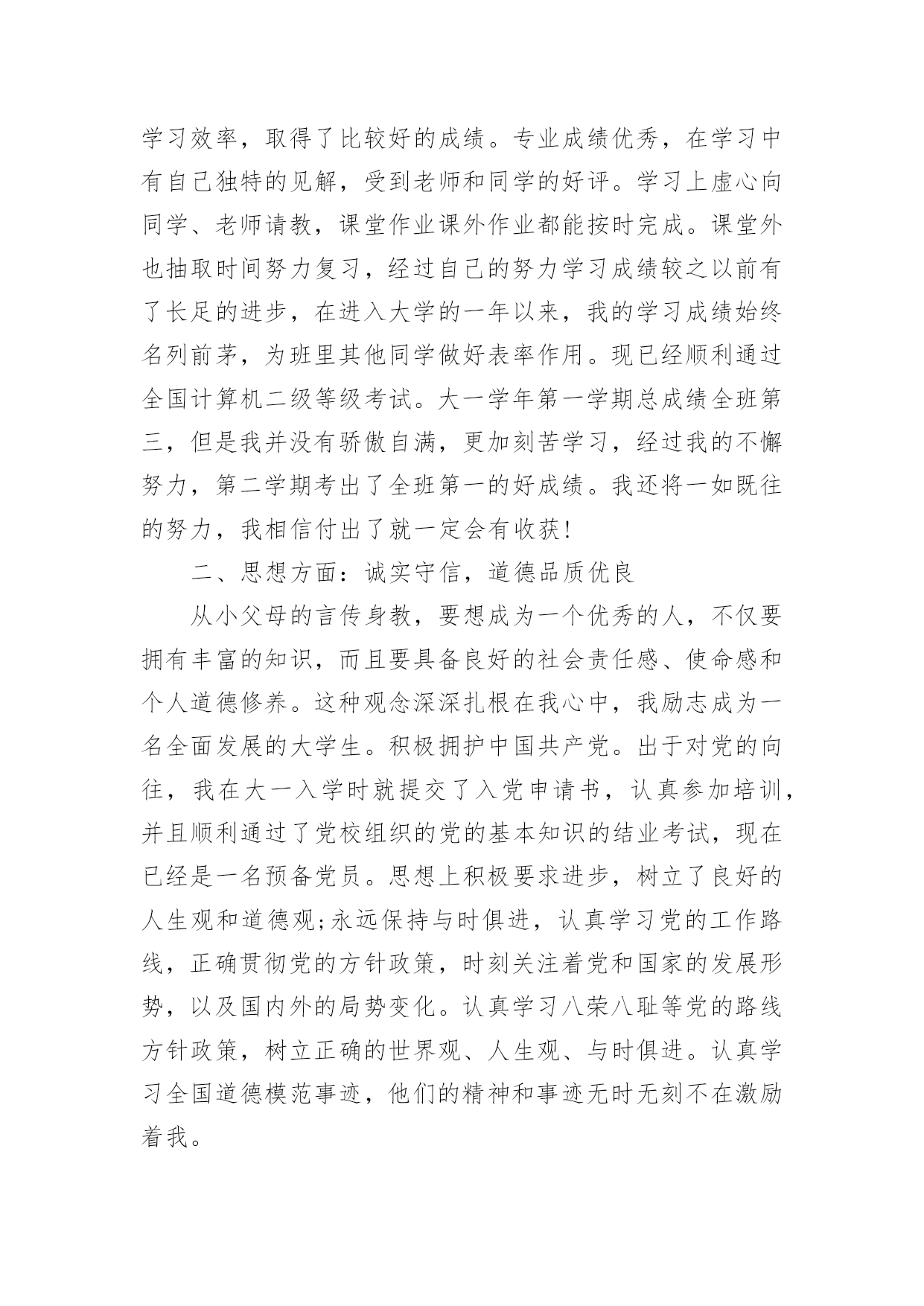 学习效率，取得了比较好的成绩。专业成绩优秀，在学习中有自己独特的见解，受到老师和同学的好评。学习上虚心向同学、老师请教，课堂作业课外作业都能按时完成。课堂外也抽取时间努力复习，经过自己的努力学习成绩较之以前有了长足的进步，在进入大学的一年以来，我的学习成绩始终名列前茅，为班里其他同学做好表率作用。现已经顺利通过全国计算机二级等级考试。大一学年第一学期总成绩全班第三，但是我并没有骄傲自满，更加刻苦学习，经过我的不懈努力，第二学期考出了全班第一的好成绩。我还将一如既往的努力，我相信付出了就一定会有收获!

二、思想方面：诚实守信，道德品质优良

从小父母的言传身教，要想成为一个优秀的人，不仅要拥有丰富的知识，而且要具备良好的社会责任感、使命感和个人道德修养。这种观念深深扎根在我心中，我励志成为一名全面发展的大学生。积极拥护中国共产党。出于对党的向往，我在大一入学时就提交了入党申请书，认真参加培训，并且顺利通过了党校组织的党的基本知识的结业考试，现在已经是一名预备党员。思想上积极要求进步，树立了良好的人生观和道德观;永远保持与时俱进，认真学习党的工作路线，正确贯彻党的方针政策，时刻关注着党和国家的发展形势，以及国内外的局势变化。认真学习八荣八耻等党的路线方针政策，树立正确的世界观、人生观、与时俱进。认真学习全国道德模范事迹，他们的精神和事迹无时无刻不在激励着我。